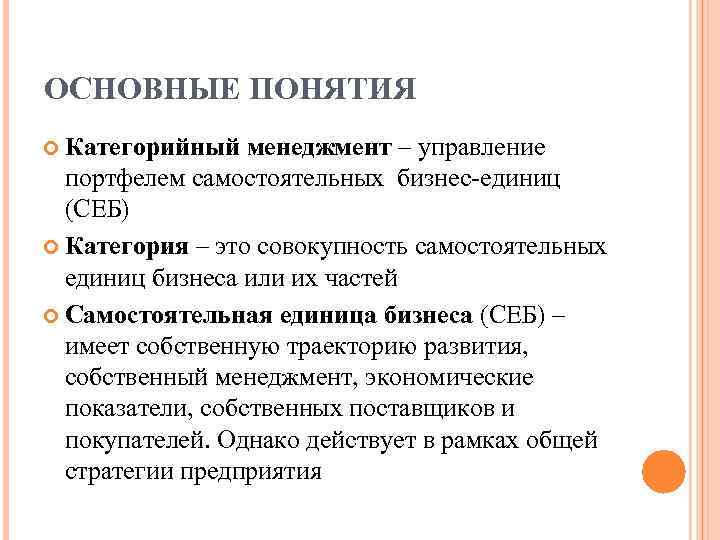 ОСНОВНЫЕ ПОНЯТИЯ

Категорийный менеджмент – управление портфелем самостоятельных бизнес-единиц (СЕБ)

Категория – это совокупность самостоятельных единиц бизнеса или их частей

Самостоятельная единица бизнеса (СЕБ) – имеет собственную траекторию развития, собственный менеджмент, экономические показатели, собственных поставщиков и покупателей. Однако действует в рамках общей стратегии предприятия